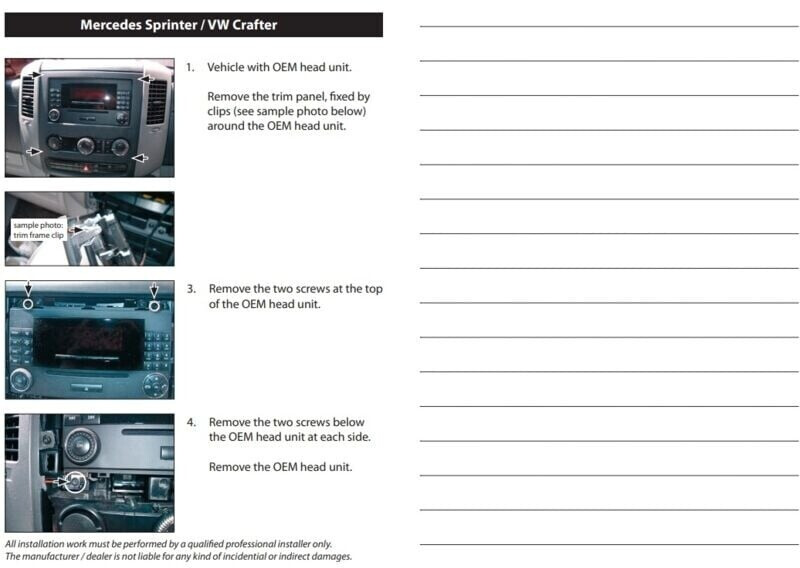 Mercedes Sprinter / VW Crafter

1. Vehicle with OEM head unit.

Remove the trim panel, fixed by clips (see sample photo below) around the OEM head unit.

sample photo: trim frame clip

3. Remove the two screws at the top of the OEM head unit.

4. Remove the two screws below the OEM head unit at each side.

Remove the OEM head unit.

All installation work must be performed by a qualified professional installer only.
The manufacturer / dealer is not liable for any kind of incidential or indirect damages.